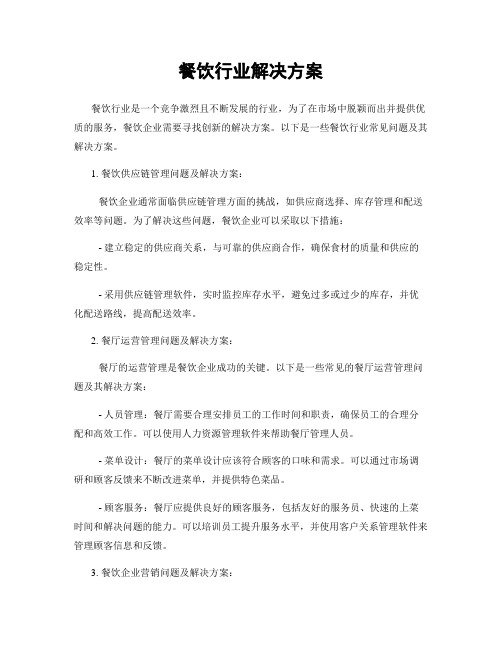 餐饮行业解决方案

餐饮行业是一个竞争激烈且不断发展的行业，为了在市场中脱颖而出并提供优质的服务，餐饮企业需要寻找创新的解决方案。以下是一些餐饮行业常见问题及其解决方案。

1. 餐饮供应链管理问题及解决方案：

餐饮企业通常面临供应链管理方面的挑战，如供应商选择、库存管理和配送效率等问题。为了解决这些问题，餐饮企业可以采取以下措施：

- 建立稳定的供应商关系，与可靠的供应商合作，确保食材的质量和供应的稳定性。

- 采用供应链管理软件，实时监控库存水平，避免过多或过少的库存，并优化配送路线，提高配送效率。

2. 餐厅运营管理问题及解决方案：

餐厅的运营管理是餐饮企业成功的关键。以下是一些常见的餐厅运营管理问题及其解决方案：

- 人员管理：餐厅需要合理安排员工的工作时间和职责，确保员工的合理分配和高效工作。可以使用人力资源管理软件来帮助餐厅管理人员。

- 菜单设计：餐厅的菜单设计应该符合顾客的口味和需求。可以通过市场调研和顾客反馈来不断改进菜单，并提供特色菜品。

- 顾客服务：餐厅应提供良好的顾客服务，包括友好的服务员、快速的上菜时间和解决问题的能力。可以培训员工提升服务水平，并使用客户关系管理软件来管理顾客信息和反馈。

3. 餐饮企业营销问题及解决方案：